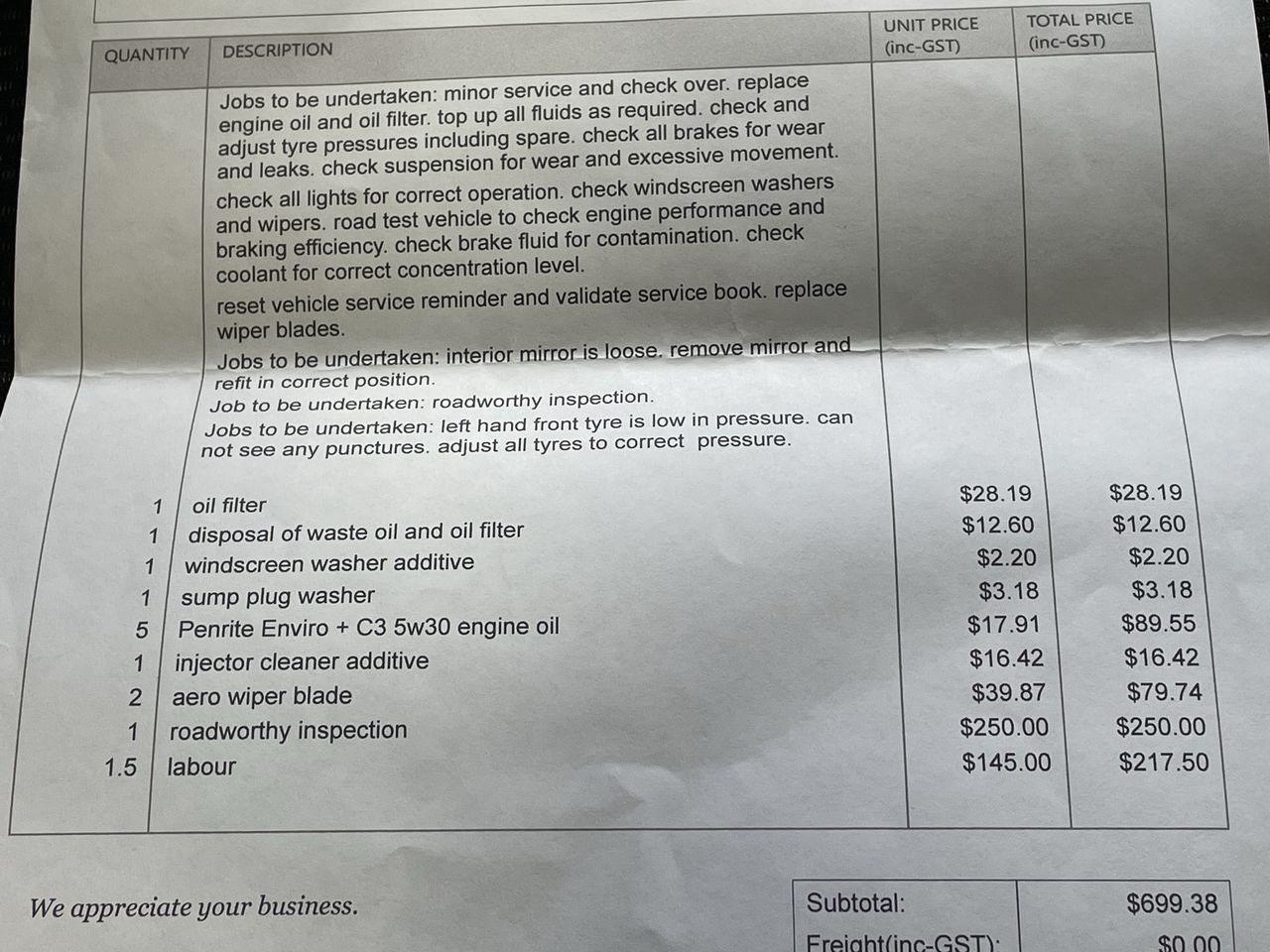 | QUANTITY | DESCRIPTION | UNIT PRICE (inc-GST) | TOTAL PRICE (inc-GST) |
|---|---|---|---|
| | Jobs to be undertaken: minor service and check over. replace engine oil and oil filter. top up all fluids as required. check and adjust tyre pressures including spare. check all brakes for wear and leaks. check suspension for wear and excessive movement. check all lights for correct operation. check windscreen washers and wipers. road test vehicle to check engine performance and braking efficiency. check brake fluid for contamination. check coolant for correct concentration level. reset vehicle service reminder and validate service book. replace wiper blades. Jobs to be undertaken: interior mirror is loose. remove mirror and refit in correct position. Job to be undertaken: roadworthy inspection. Jobs to be undertaken: left hand front tyre is low in pressure. can not see any punctures. adjust all tyres to correct pressure. | | |
| 1 | oil filter | $28.19 | $28.19 |
| 1 | disposal of waste oil and oil filter | $12.60 | $12.60 |
| 1 | windscreen washer additive | $2.20 | $2.20 |
| 1 | sump plug washer | $3.18 | $3.18 |
| 5 | Penrite Enviro + C3 5w30 engine oil | $17.91 | $89.55 |
| 1 | injector cleaner additive | $16.42 | $16.42 |
| 2 | aero wiper blade | $39.87 | $79.74 |
| 1 | roadworthy inspection | $250.00 | $250.00 |
| 1.5 | labour | $145.00 | $217.50 |

We appreciate your business.

| Subtotal: | $699.38 |
|---|---|
| Freight(inc-GST): | $0.00 |